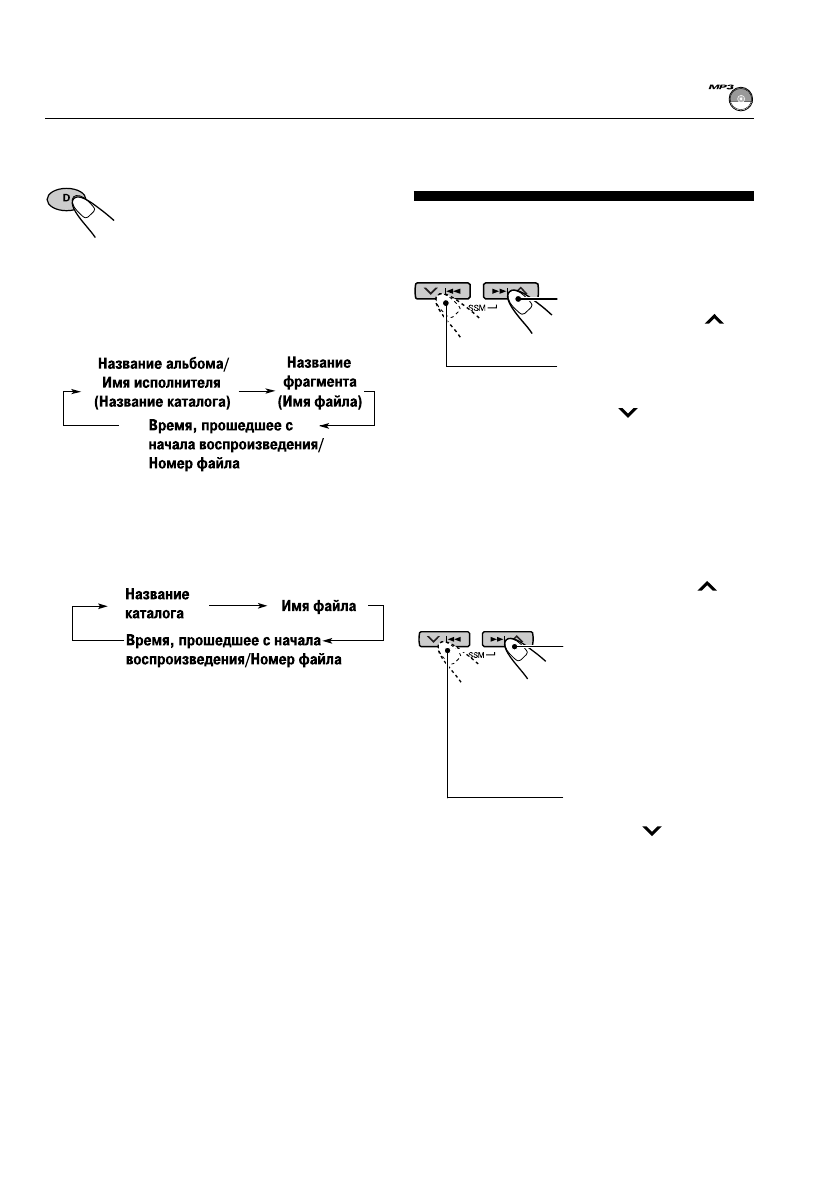 MP3

D

Название альбома/ Имя исполнителя (Название каталога)

Название фрагмента (Имя файла)

Время, прошедшее с начала воспроизведения/ Номер файла

Название каталога

Имя файла

Время, прошедшее с начала воспроизведения/Номер файла

SSM

SSM